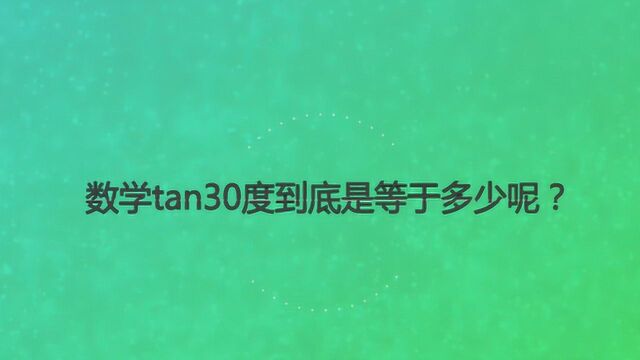 数学tan30度到底是等于多少呢？